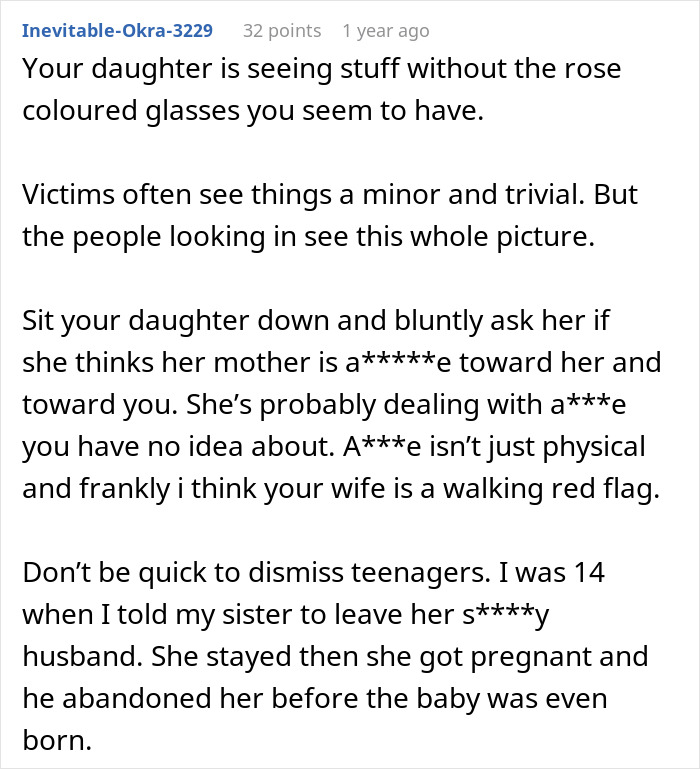 Inevitable-Okra-3229 32 points 1 year ago

Your daughter is seeing stuff without the rose coloured glasses you seem to have.

Victims often see things a minor and trivial. But the people looking in see this whole picture.

Sit your daughter down and bluntly ask her if she thinks her mother is a*****e toward her and toward you. She's probably dealing with a***e you have no idea about. A***e isn't just physical and frankly i think your wife is a walking red flag.

Don't be quick to dismiss teenagers. I was 14 when I told my sister to leave her s****y husband. She stayed then she got pregnant and he abandoned her before the baby was even born.